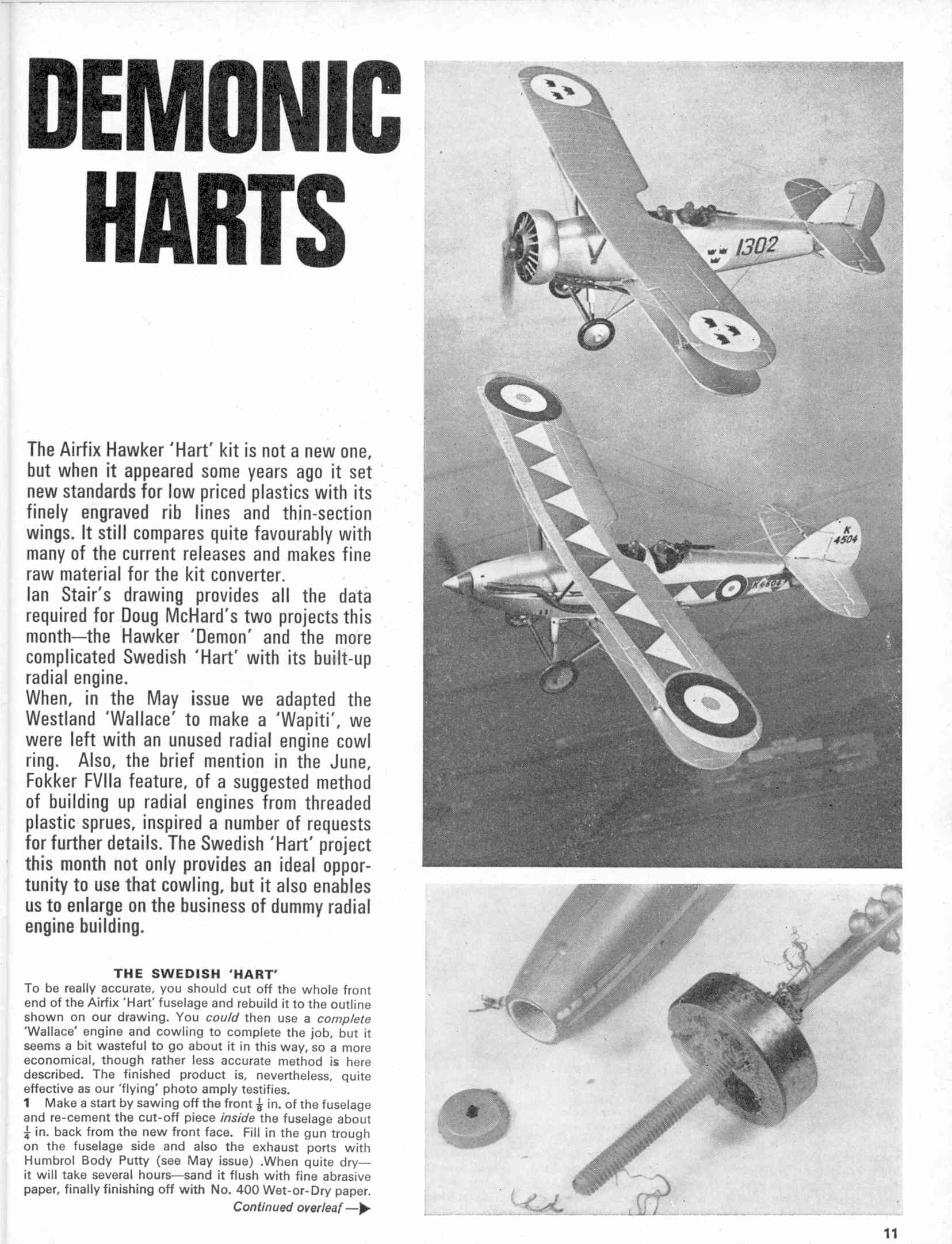 DEMONIC HARTS

The Airfix Hawker 'Hart' kit is not a new one, but when it appeared some years ago it set new standards for low priced plastics with its finely engraved rib lines and thin-section wings. It still compares quite favourably with many of the current releases and makes fine raw material for the kit converter.
Ian Stair's drawing provides all the data required for Doug McHard's two projects this month—the Hawker 'Demon' and the more complicated Swedish 'Hart' with its built-up radial engine.
When, in the May issue we adapted the Westland 'Wallace' to make a 'Wapiti', we were left with an unused radial engine cowl ring. Also, the brief mention in the June, Fokker FVIIa feature, of a suggested method of building up radial engines from threaded plastic sprues, inspired a number of requests for further details. The Swedish 'Hart' project this month not only provides an ideal opportunity to use that cowling, but it also enables us to enlarge on the business of dummy radial engine building.

THE SWEDISH 'HART'
To be really accurate, you should cut off the whole front end of the Airfix 'Hart' fuselage and rebuild it to the outline shown on our drawing. You could then use a complete 'Wallace' engine and cowling to complete the job, but it seems a bit wasteful to go about it in this way, so a more economical, though rather less accurate method is here described. The finished product is, nevertheless, quite effective as our 'flying' photo amply testifies.
1 Make a start by sawing off the front $\frac{1}{8}$ in. of the fuselage and re-cement the cut-off piece inside the fuselage about $\frac{1}{4}$ in. back from the new front face. Fill in the gun trough on the fuselage side and also the exhaust ports with Humbrol Body Putty (see May issue) .When quite dry—it will take several hours—sand it flush with fine abrasive paper, finally finishing off with No. 400 Wet-or-Dry paper.
Continued overleaf —▶

1302

K 4504

K4503

11